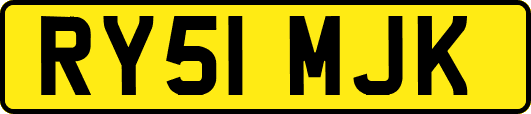 RY51 MJK